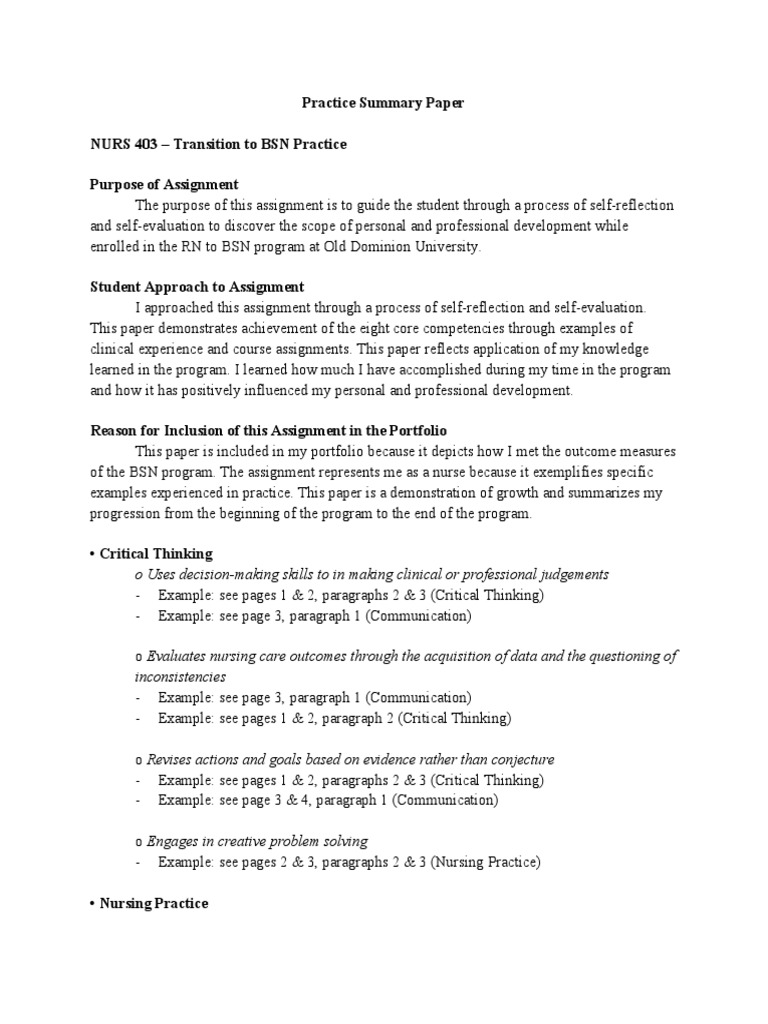 Practice Summary Paper

NURS 403 – Transition to BSN Practice

Purpose of Assignment

The purpose of this assignment is to guide the student through a process of self-reflection and self-evaluation to discover the scope of personal and professional development while enrolled in the RN to BSN program at Old Dominion University.

Student Approach to Assignment

I approached this assignment through a process of self-reflection and self-evaluation. This paper demonstrates achievement of the eight core competencies through examples of clinical experience and course assignments. This paper reflects application of my knowledge learned in the program. I learned how much I have accomplished during my time in the program and how it has positively influenced my personal and professional development.

Reason for Inclusion of this Assignment in the Portfolio

This paper is included in my portfolio because it depicts how I met the outcome measures of the BSN program. The assignment represents me as a nurse because it exemplifies specific examples experienced in practice. This paper is a demonstration of growth and summarizes my progression from the beginning of the program to the end of the program.

• Critical Thinking

o Uses decision-making skills to in making clinical or professional judgements
- Example: see pages 1 & 2, paragraphs 2 & 3 (Critical Thinking)
- Example: see page 3, paragraph 1 (Communication)

o Evaluates nursing care outcomes through the acquisition of data and the questioning of inconsistencies
- Example: see page 3, paragraph 1 (Communication)
- Example: see pages 1 & 2, paragraph 2 (Critical Thinking)

o Revises actions and goals based on evidence rather than conjecture
- Example: see pages 1 & 2, paragraphs 2 & 3 (Critical Thinking)
- Example: see page 3 & 4, paragraph 1 (Communication)

o Engages in creative problem solving
- Example: see pages 2 & 3, paragraphs 2 & 3 (Nursing Practice)

• Nursing Practice